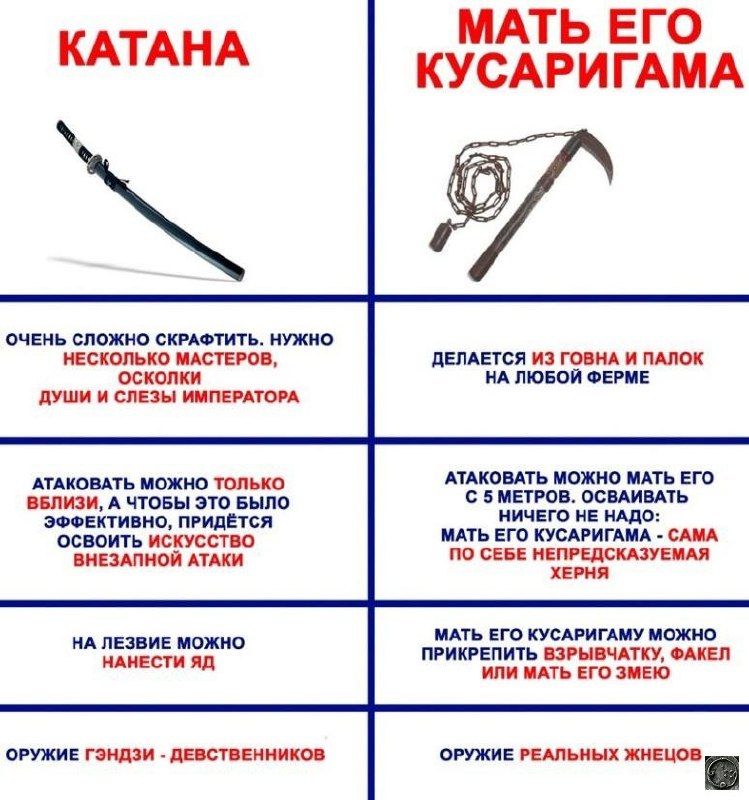 | КАТАНА | МАТЬ ЕГО КУСАРИГАМА |
|---|---|
| ОЧЕНЬ СЛОЖНО СКРАФТИТЬ. НУЖНО НЕСКОЛЬКО МАСТЕРОВ, ОСКОЛКИ ДУШИ И СЛЕЗЫ ИМПЕРАТОРА | ДЕЛАЕТСЯ ИЗ ГОВНА И ПАЛОК НА ЛЮБОЙ ФЕРМЕ |
| АТАКОВАТЬ МОЖНО ТОЛЬКО ВБЛИЗИ, А ЧТОБЫ ЭТО БЫЛО ЭФФЕКТИВНО, ПРИДЁТСЯ ОСВОИТЬ ИСКУССТВО ВНЕЗАПНОЙ АТАКИ | АТАКОВАТЬ МОЖНО МАТЬ ЕГО С 5 МЕТРОВ. ОСВАИВАТЬ НИЧЕГО НЕ НАДО: МАТЬ ЕГО КУСАРИГАМА - САМА ПО СЕБЕ НЕПРЕДСКАЗУЕМАЯ ХЕРНЯ |
| НА ЛЕЗВИЕ МОЖНО НАНЕСТИ ЯД | МАТЬ ЕГО КУСАРИГАМУ МОЖНО ПРИКРЕПИТЬ ВЗРЫВЧАТКУ, ФАКЕЛ ИЛИ МАТЬ ЕГО ЗМЕЮ |
| ОРУЖИЕ ГЭНДЗИ - ДЕВСТВЕННИКОВ | ОРУЖИЕ РЕАЛЬНЫХ ЖНЕЦОВ |